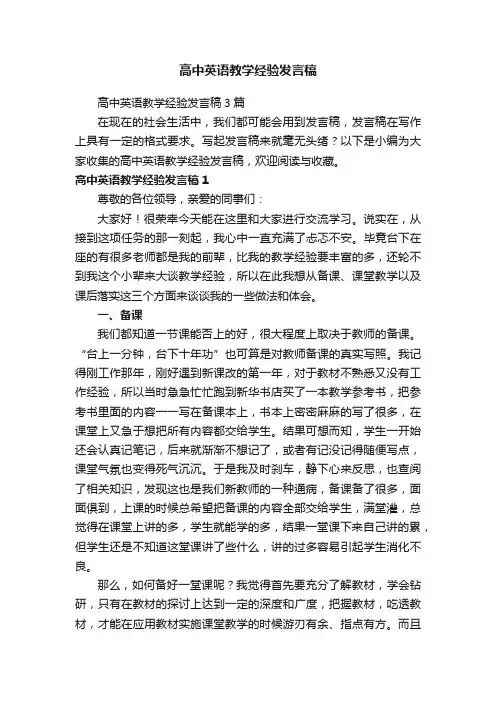 高中英语教学经验发言稿

高中英语教学经验发言稿3篇

在现在的社会生活中，我们都可能会用到发言稿，发言稿在写作上具有一定的格式要求。写起发言稿来就毫无头绪？以下是小编为大家收集的高中英语教学经验发言稿，欢迎阅读与收藏。

高中英语教学经验发言稿1

尊敬的各位领导，亲爱的同事们：

大家好！很荣幸今天能在这里和大家进行交流学习。说实在，从接到这项任务的那一刻起，我心中一直充满了忐忑不安。毕竟台下在座的有很多老师都是我的前辈，比我的教学经验要丰富的多，还轮不到我这个小辈来大谈教学经验，所以在此我想从备课、课堂教学以及课后落实这三个方面来谈谈我的一些做法和体会。

一、备课

我们都知道一节课能否上的好，很大程度上取决于教师的备课。“台上一分钟，台下十年功”也可算是对教师备课的真实写照。我记得刚工作那年，刚好遇到新课改的第一年，对于教材不熟悉又没有工作经验，所以当时急急忙忙跑到新华书店买了一本教学参考书，把参考书里面的内容一一写在备课本上，书本上密密麻麻的写了很多，在课堂上又急于想把所有内容都交给学生。结果可想而知，学生一开始还会认真记笔记，后来就渐渐不想记了，或者有记没记得随便写点，课堂气氛也变得死气沉沉。于是我及时刹车，静下心来反思，也查阅了相关知识，发现这也是我们新教师的一种通病，备课备了很多，面面俱到，上课的时候总希望把备课的内容全部交给学生，满堂灌，总觉得在课堂上讲的多，学生就能学的多，结果一堂课下来自己讲的累，但学生还是不知道这堂课讲了些什么，讲的过多容易引起学生消化不良。

那么，如何备好一堂课呢？我觉得首先要充分了解教材，学会钻研，只有在教材的探讨上达到一定的深度和广度，把握教材，吃透教材，才能在应用教材实施课堂教学的时候游刃有余、指点有方。而且